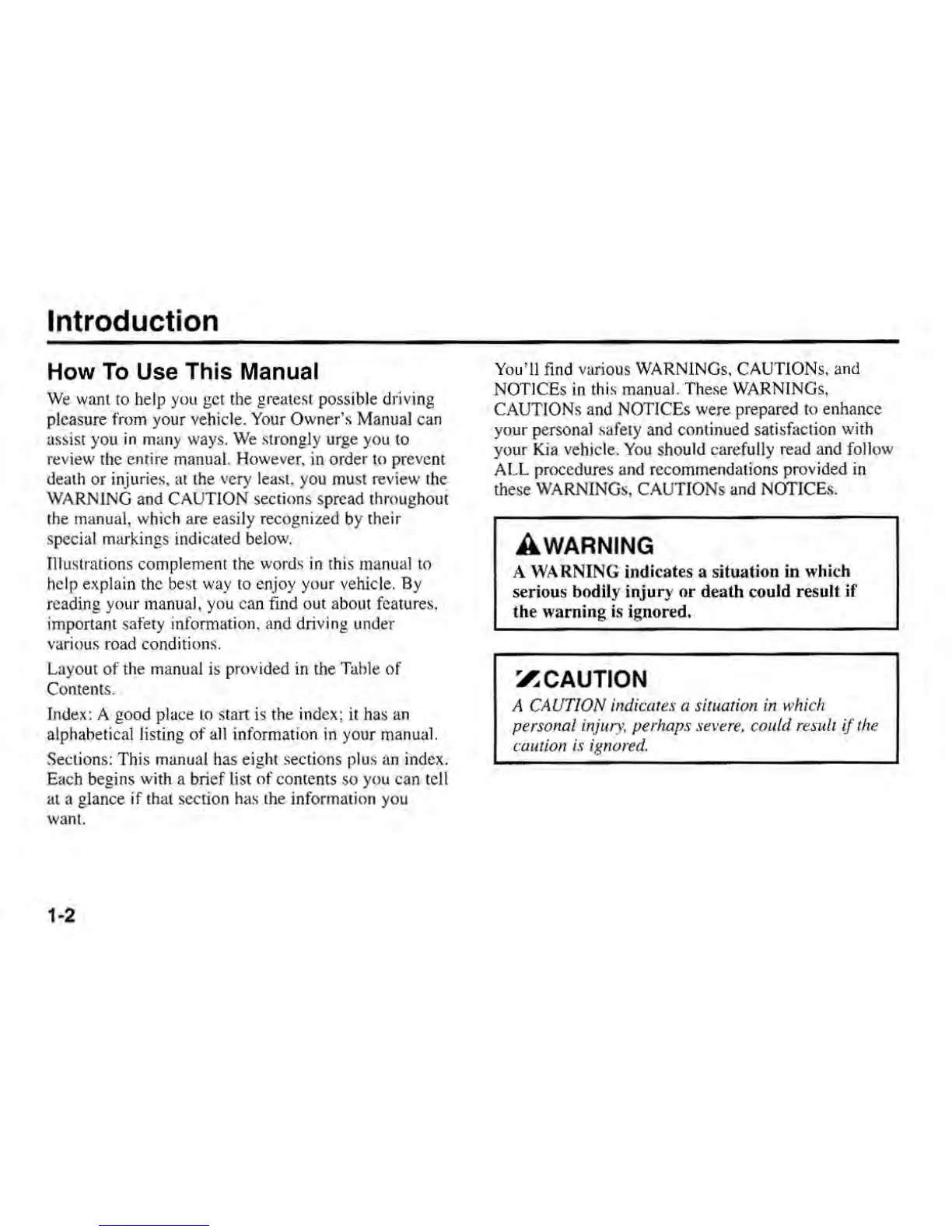 Introduction

How To Use This Manual

We want to help you get the greatest possible driving pleasure from your vehicle. Your Owner's Manual can assist you in many ways. We strongly urge you to review the entire manual. However, in order to prevent death or injuries, at the very least, you must review the WARNING and CAUTION sections spread throughout the manual, which are easily recognized by their special markings indicated below.

Illustrations complement the words in this manual to help explain the best way to enjoy your vehicle. By reading your manual, you can find out about features, important safety information, and driving under various road conditions.

Layout of the manual is provided in the Table of Contents.

Index: A good place to start is the index; it has an alphabetical listing of all information in your manual.

Sections: This manual has eight sections plus an index. Each begins with a brief list of contents so you can tell at a glance if that section has the information you want.

You'll find various WARNINGs, CAUTIONs, and NOTICEs in this manual. These WARNINGs, CAUTIONs and NOTICEs were prepared to enhance your personal safety and continued satisfaction with your Kia vehicle. You should carefully read and follow ALL procedures and recommendations provided in these WARNINGs, CAUTIONs and NOTICEs.

WARNING
A WARNING indicates a situation in which serious bodily injury or death could result if the warning is ignored.

CAUTION
A CAUTION indicates a situation in which personal injury, perhaps severe, could result if the caution is ignored.

1-2